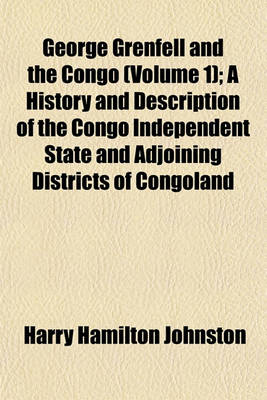 George Grenfell and the Congo (Volume 1); A History and Description of the Congo Independent State and Adjoining Districts of Congoland

Harry Hamilton Johnston